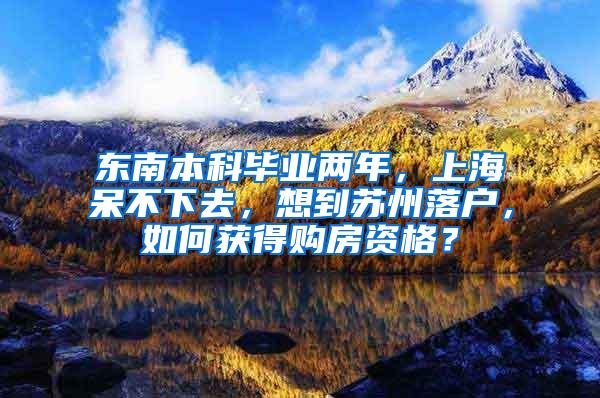 东南本科毕业两年，上海呆不下去，想到苏州落户，如何获得购房资格？